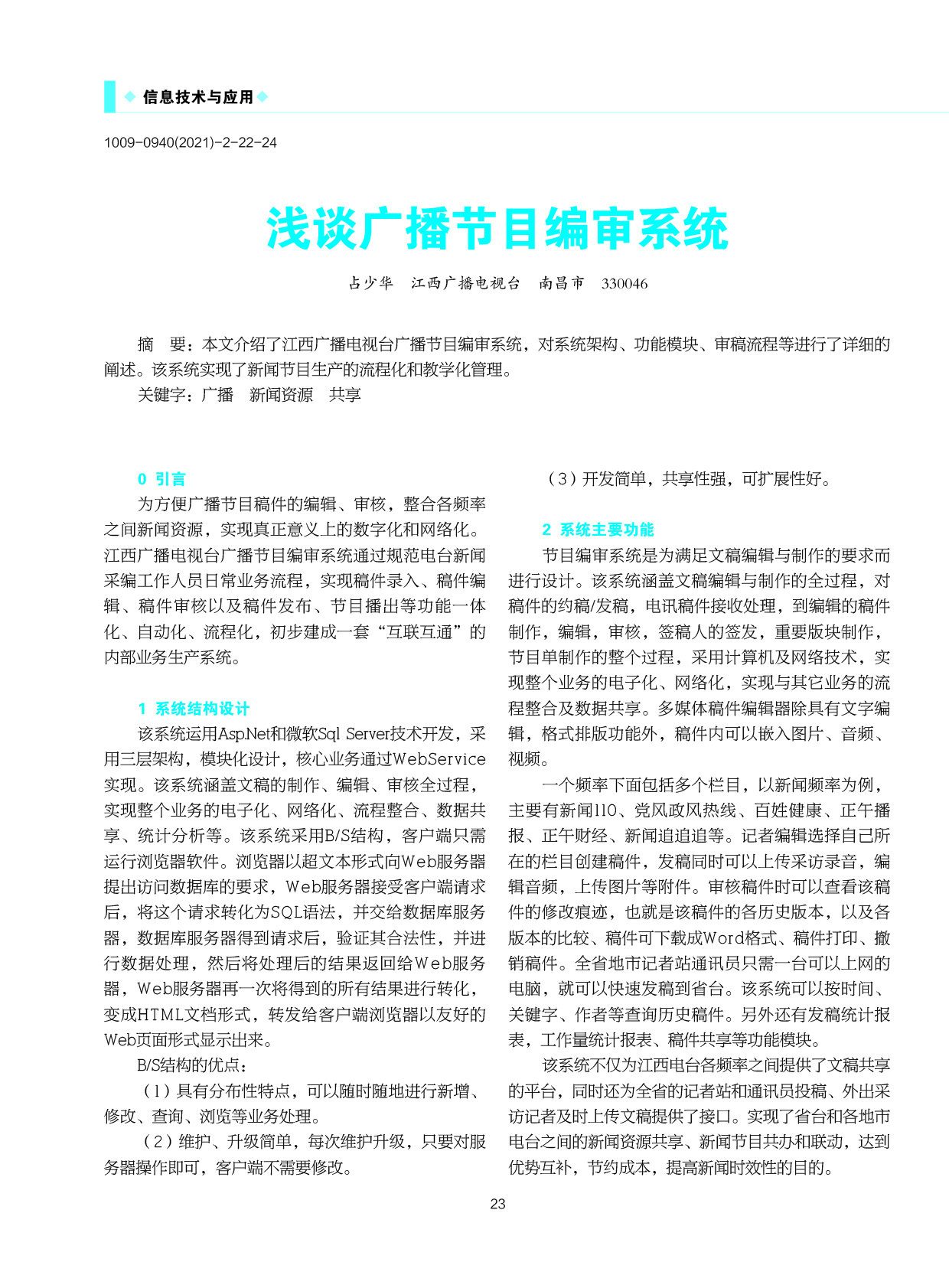 ◆ 信息技术与应用◆

1009-0940(2021)-2-22-24

浅谈广播节目编审系统

占少华　江西广播电视台　南昌市　330046

摘　要：本文介绍了江西广播电视台广播节目编审系统，对系统架构、功能模块、审稿流程等进行了详细的阐述。该系统实现了新闻节目生产的流程化和教学化管理。

关键字：广播　新闻资源　共享

0 引言

为方便广播节目稿件的编辑、审核，整合各频率之间新闻资源，实现真正意义上的数字化和网络化。江西广播电视台广播节目编审系统通过规范电台新闻采编工作人员日常业务流程，实现稿件录入、稿件编辑、稿件审核以及稿件发布、节目播出等功能一体化、自动化、流程化，初步建成一套“互联互通”的内部业务生产系统。

1 系统结构设计

该系统运用Asp.Net和微软Sql Server技术开发，采用三层架构，模块化设计，核心业务通过WebService实现。该系统涵盖文稿的制作、编辑、审核全过程，实现整个业务的电子化、网络化、流程整合、数据共享、统计分析等。该系统采用B/S结构，客户端只需运行浏览器软件。浏览器以超文本形式向Web服务器提出访问数据库的要求，Web服务器接受客户端请求后，将这个请求转化为SQL语法，并交给数据库服务器，数据库服务器得到请求后，验证其合法性，并进行数据处理，然后将处理后的结果返回给Web服务器，Web服务器再一次将得到的所有结果进行转化，变成HTML文档形式，转发给客户端浏览器以友好的Web页面形式显示出来。

B/S结构的优点：

（1）具有分布性特点，可以随时随地进行新增、修改、查询、浏览等业务处理。

（2）维护、升级简单，每次维护升级，只要对服务器操作即可，客户端不需要修改。

（3）开发简单，共享性强，可扩展性好。

2 系统主要功能

节目编审系统是为满足文稿编辑与制作的要求而进行设计。该系统涵盖文稿编辑与制作的全过程，对稿件的约稿/发稿，电讯稿件接收处理，到编辑的稿件制作，编辑，审核，签稿人的签发，重要版块制作，节目单制作的整个过程，采用计算机及网络技术，实现整个业务的电子化、网络化，实现与其它业务的流程整合及数据共享。多媒体稿件编辑器除具有文字编辑，格式排版功能外，稿件内可以嵌入图片、音频、视频。

一个频率下面包括多个栏目，以新闻频率为例，主要有新闻110、党风政风热线、百姓健康、正午播报、正午财经、新闻追追追等。记者编辑选择自己所在的栏目创建稿件，发稿同时可以上传采访录音，编辑音频，上传图片等附件。审核稿件时可以查看该稿件的修改痕迹，也就是该稿件的各历史版本，以及各版本的比较、稿件可下载成Word格式、稿件打印、撤销稿件。全省地市记者站通讯员只需一台可以上网的电脑，就可以快速发稿到省台。该系统可以按时间、关键字、作者等查询历史稿件。另外还有发稿统计报表，工作量统计报表、稿件共享等功能模块。

该系统不仅为江西电台各频率之间提供了文稿共享的平台，同时还为全省的记者站和通讯员投稿、外出采访记者及时上传文稿提供了接口。实现了省台和各地市电台之间的新闻资源共享、新闻节目共办和联动，达到优势互补，节约成本，提高新闻时效性的目的。

23